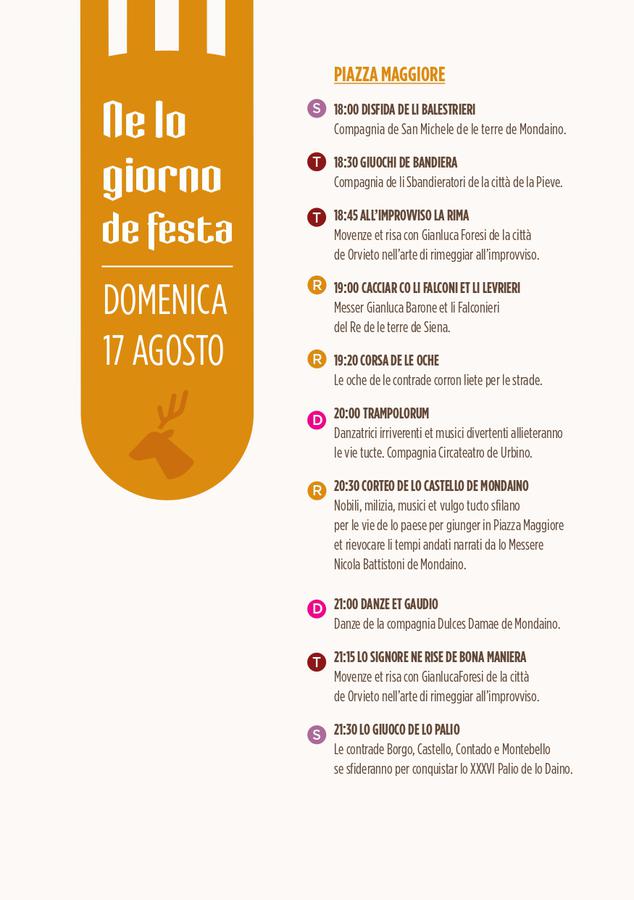 Ne lo giorno de festa

DOMENICA 17 AGOSTO

PIAZZA MAGGIORE

S 18:00 DISFIDA DE LI BALESTRIERI
Compagnia de San Michele de le terre de Mondaino.

T 18:30 GIUOCHI DE BANDIERA
Compagnia de li Sbandieratori de la città de la Pieve.

T 18:45 ALL'IMPROVVISO LA RIMA
Movenze et risa con Gianluca Foresi de la città de Orvieto nell'arte di rimeggiar all'improvviso.

R 19:00 CACCIAR CO LI FALCONI ET LI LEVRIERI
Messer Gianluca Barone et li Falconieri del Re de le terre de Siena.

R 19:20 CORSA DE LE OCHE
Le oche de le contrade corron liete per le strade.

D 20:00 TRAMPOLORUM
Danzatrici irriverenti et musici divertenti allieteranno le vie tucte. Compagnia Circateatro de Urbino.

R 20:30 CORTEO DE LO CASTELLO DE MONDAINO
Nobili, milizia, musici et vulgo tucto sfilano per le vie de lo paese per giunger in Piazza Maggiore et rievocare li tempi andati narrati da lo Messere Nicola Battistoni de Mondaino.

D 21:00 DANZE ET GAUDIO
Danze de la compagnia Dulces Damae de Mondaino.

T 21:15 LO SIGNORE NE RISE DE BONA MANIERA
Movenze et risa con GianlucaForesi de la città de Orvieto nell'arte di rimeggiar all'improvviso.

S 21:30 LO GIUOCO DE LO PALIO
Le contrade Borgo, Castello, Contado e Montebello se sfideranno per conquistar lo XXXVI Palio de lo Daino.